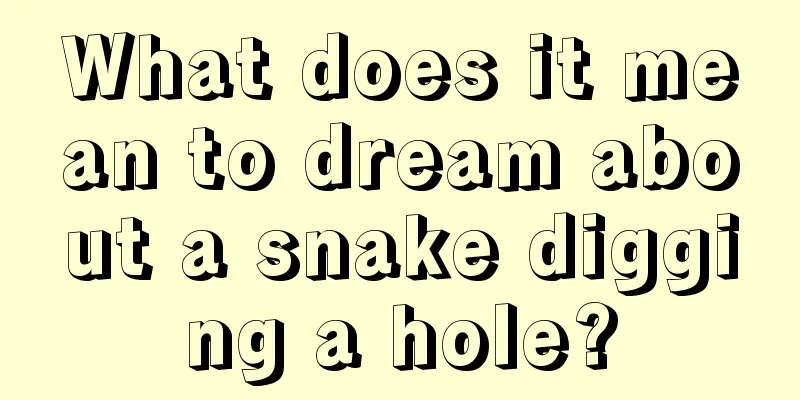 What does it mean to dream about a snake digging a hole?